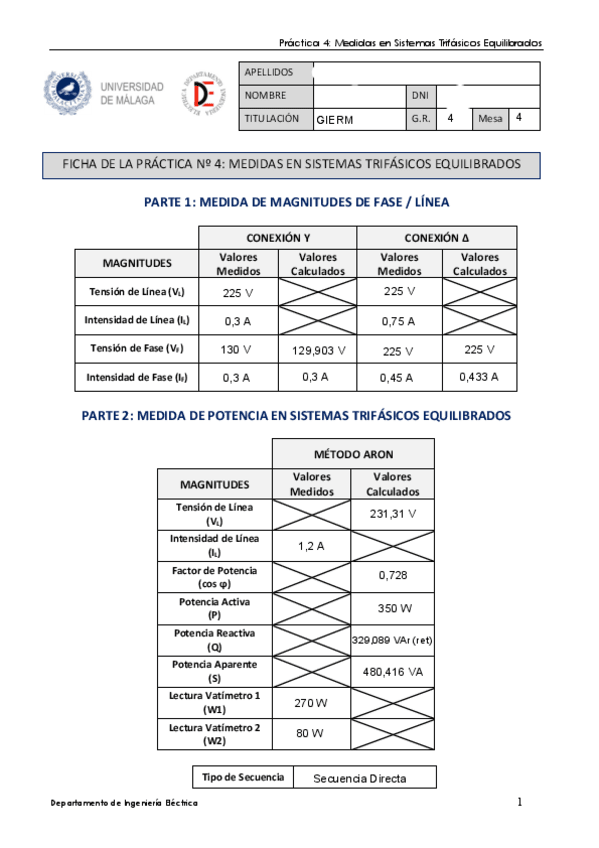 Práctica 4: Medidas en Sistemas Trifásicos Equilibrados

UNIVERSIDAD DE MÁLAGA

| APELLIDOS | | | | | |
|---|---|---|---|---|---|
| NOMBRE | | DNI | | | |
| TITULACIÓN | GIERM | G.R. | 4 | Mesa | 4 |

FICHA DE LA PRÁCTICA Nº 4: MEDIDAS EN SISTEMAS TRIFÁSICOS EQUILIBRADOS

PARTE 1: MEDIDA DE MAGNITUDES DE FASE / LÍNEA

| | CONEXIÓN Y | | CONEXIÓN Δ | |
|---|---|---|---|---|
| MAGNITUDES | Valores Medidos | Valores Calculados | Valores Medidos | Valores Calculados |
| Tensión de Línea ($V_L$) | 225 V | | 225 V | |
| Intensidad de Línea ($I_L$) | 0,3 A | | 0,75 A | |
| Tensión de Fase ($V_F$) | 130 V | 129,903 V | 225 V | 225 V |
| Intensidad de Fase ($I_F$) | 0,3 A | 0,3 A | 0,45 A | 0,433 A |

PARTE 2: MEDIDA DE POTENCIA EN SISTEMAS TRIFÁSICOS EQUILIBRADOS

| | MÉTODO ARON | |
|---|---|---|
| MAGNITUDES | Valores Medidos | Valores Calculados |
| Tensión de Línea ($V_L$) | | 231,31 V |
| Intensidad de Línea ($I_L$) | 1,2 A | |
| Factor de Potencia (cos φ) | | 0,728 |
| Potencia Activa (P) | | 350 W |
| Potencia Reactiva (Q) | | 329,089 VAr (ret) |
| Potencia Aparente (S) | | 480,416 VA |
| Lectura Vatímetro 1 (W1) | 270 W | |
| Lectura Vatímetro 2 (W2) | 80 W | |

| Tipo de Secuencia | Secuencia Directa |
|---|---|

Departamento de Ingeniería Eléctrica
1